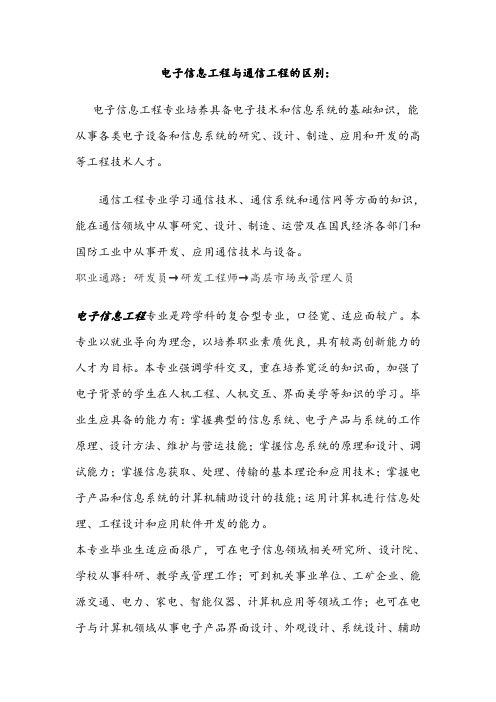 电子信息工程与通信工程的区别：

电子信息工程专业培养具备电子技术和信息系统的基础知识，能从事各类电子设备和信息系统的研究、设计、制造、应用和开发的高等工程技术人才。

通信工程专业学习通信技术、通信系统和通信网等方面的知识，能在通信领域中从事研究、设计、制造、运营及在国民经济各部门和国防工业中从事开发、应用通信技术与设备。

职业通路：研发员→研发工程师→高层市场或管理人员

电子信息工程专业是跨学科的复合型专业，口径宽、适应面较广。本专业以就业导向为理念，以培养职业素质优良，具有较高创新能力的人才为目标。本专业强调学科交叉，重在培养宽泛的知识面，加强了电子背景的学生在人机工程、人机交互、界面美学等知识的学习。毕业生应具备的能力有：掌握典型的信息系统、电子产品与系统的工作原理、设计方法、维护与营运技能；掌握信息系统的原理和设计、调试能力；掌握信息获取、处理、传输的基本理论和应用技术；掌握电子产品和信息系统的计算机辅助设计的技能；运用计算机进行信息处理、工程设计和应用软件开发的能力。

本专业毕业生适应面很广，可在电子信息领域相关研究所、设计院、学校从事科研、教学或管理工作；可到机关事业单位、工矿企业、能源交通、电力、家电、智能仪器、计算机应用等领域工作；也可在电子与计算机领域从事电子产品界面设计、外观设计、系统设计、辅助